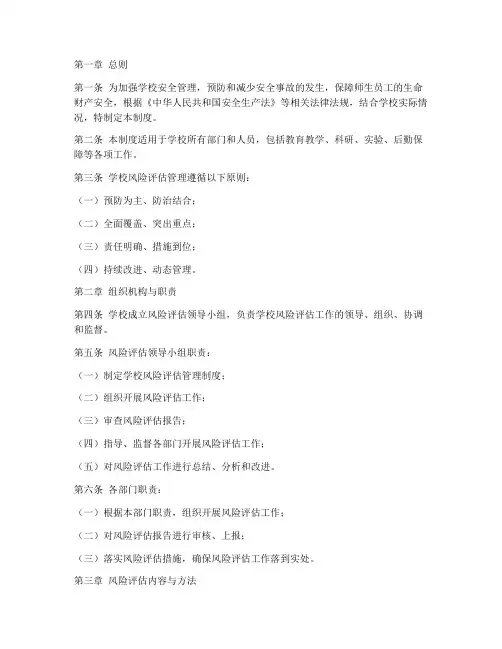 第一章 总则

第一条 为加强学校安全管理，预防和减少安全事故的发生，保障师生员工的生命财产安全，根据《中华人民共和国安全生产法》等相关法律法规，结合学校实际情况，特制定本制度。

第二条 本制度适用于学校所有部门和人员，包括教育教学、科研、实验、后勤保障等各项工作。

第三条 学校风险评估管理遵循以下原则：

（一）预防为主、防治结合；

（二）全面覆盖、突出重点；

（三）责任明确、措施到位；

（四）持续改进、动态管理。

第二章 组织机构与职责

第四条 学校成立风险评估领导小组，负责学校风险评估工作的领导、组织、协调和监督。

第五条 风险评估领导小组职责：

（一）制定学校风险评估管理制度；

（二）组织开展风险评估工作；

（三）审查风险评估报告；

（四）指导、监督各部门开展风险评估工作；

（五）对风险评估工作进行总结、分析和改进。

第六条 各部门职责：

（一）根据本部门职责，组织开展风险评估工作；

（二）对风险评估报告进行审核、上报；

（三）落实风险评估措施，确保风险评估工作落到实处。

第三章 风险评估内容与方法